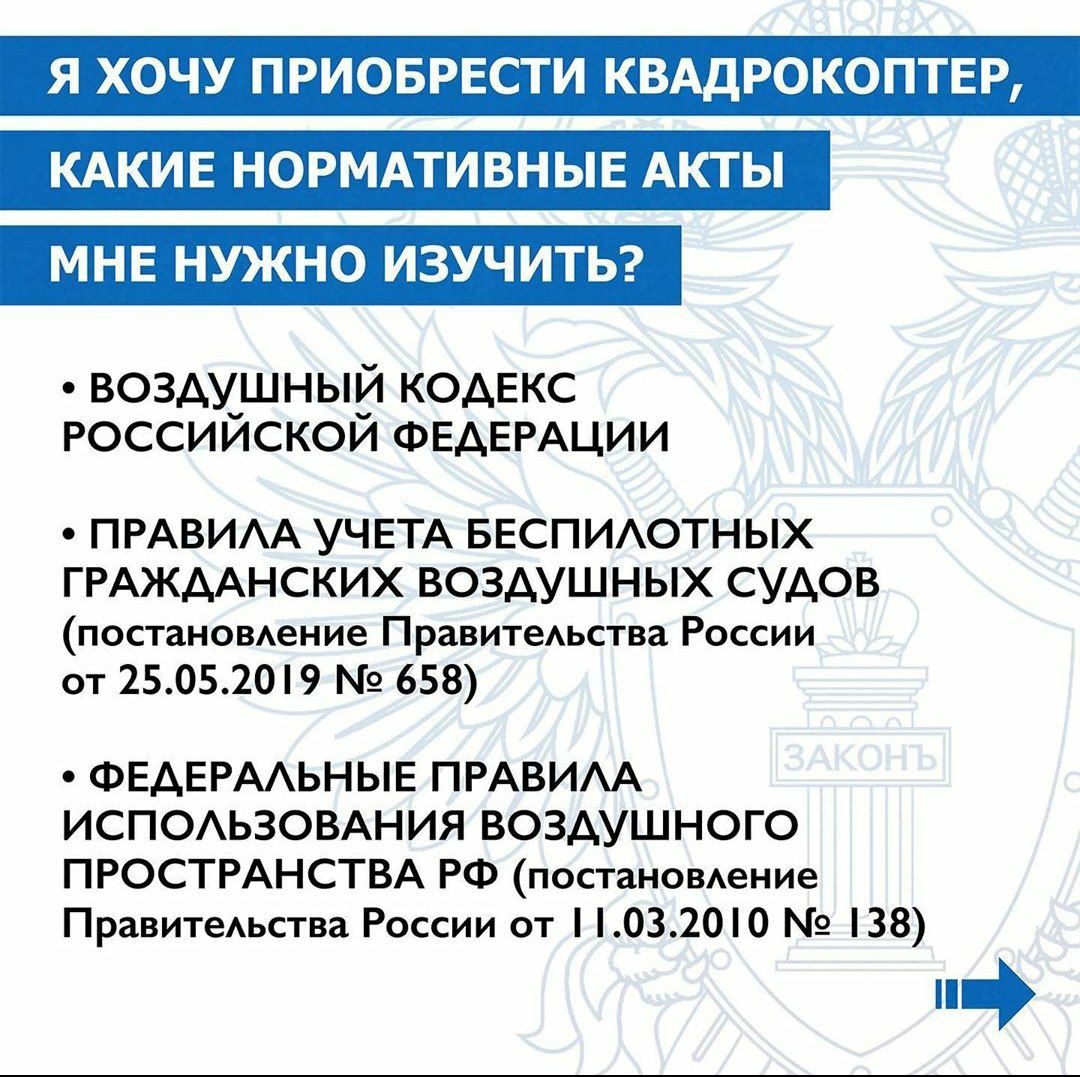 Я ХОЧУ ПРИОБРЕСТИ КВАДРОКОПТЕР, КАКИЕ НОРМАТИВНЫЕ АКТЫ МНЕ НУЖНО ИЗУЧИТЬ?

• ВОЗДУШНЫЙ КОДЕКС РОССИЙСКОЙ ФЕДЕРАЦИИ

• ПРАВИЛА УЧЕТА БЕСПИЛОТНЫХ ГРАЖДАНСКИХ ВОЗДУШНЫХ СУДОВ (постановление Правительства России от 25.05.2019 № 658)

• ФЕДЕРАЛЬНЫЕ ПРАВИЛА ИСПОЛЬЗОВАНИЯ ВОЗДУШНОГО ПРОСТРАНСТВА РФ (постановление Правительства России от 11.03.2010 № 138)

ЗАКОНЪ